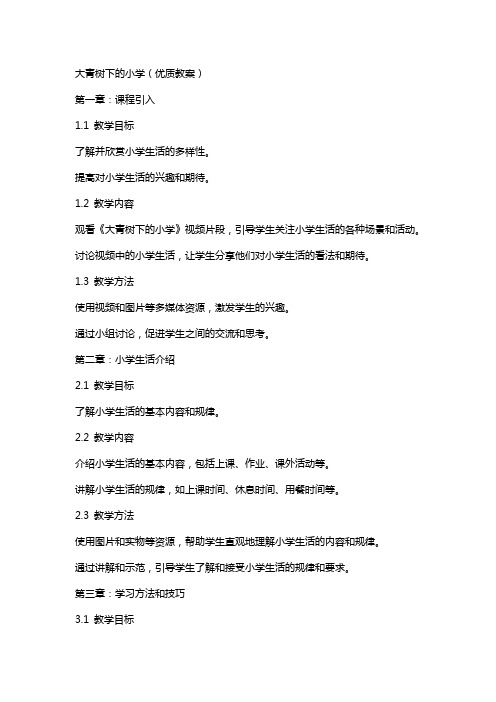 大青树下的小学（优质教案）

第一章：课程引入

1.1 教学目标

了解并欣赏小学生活的多样性。

提高对小学生活的兴趣和期待。

1.2 教学内容

观看《大青树下的小学》视频片段，引导学生关注小学生活的各种场景和活动。

讨论视频中的小学生活，让学生分享他们对小学生活的看法和期待。

1.3 教学方法

使用视频和图片等多媒体资源，激发学生的兴趣。

通过小组讨论，促进学生之间的交流和思考。

第二章：小学生活介绍

2.1 教学目标

了解小学生活的基本内容和规律。

2.2 教学内容

介绍小学生活的基本内容，包括上课、作业、课外活动等。

讲解小学生活的规律，如上课时间、休息时间、用餐时间等。

2.3 教学方法

使用图片和实物等资源，帮助学生直观地理解小学生活的内容和规律。

通过讲解和示范，引导学生了解和接受小学生活的规律和要求。

第三章：学习方法和技巧

3.1 教学目标